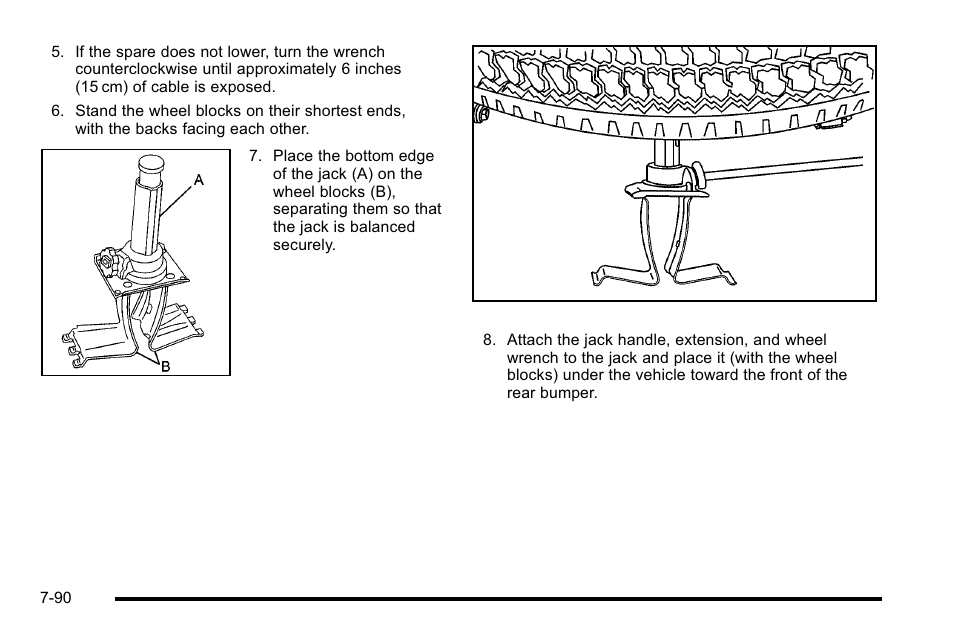 5. If the spare does not lower, turn the wrench counterclockwise until approximately 6 inches (15 cm) of cable is exposed.

6. Stand the wheel blocks on their shortest ends, with the backs facing each other.

A

B

7. Place the bottom edge of the jack (A) on the wheel blocks (B), separating them so that the jack is balanced securely.

8. Attach the jack handle, extension, and wheel wrench to the jack and place it (with the wheel blocks) under the vehicle toward the front of the rear bumper.

7-90